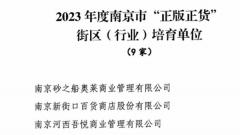 2023 年度南京市“正版正货”街区（行业）培育单位

（9 家）

南京砂之船奥莱商业管理有限公司

南京新街口百货商店股份有限公司

南京河西吾悦商业管理有限公司